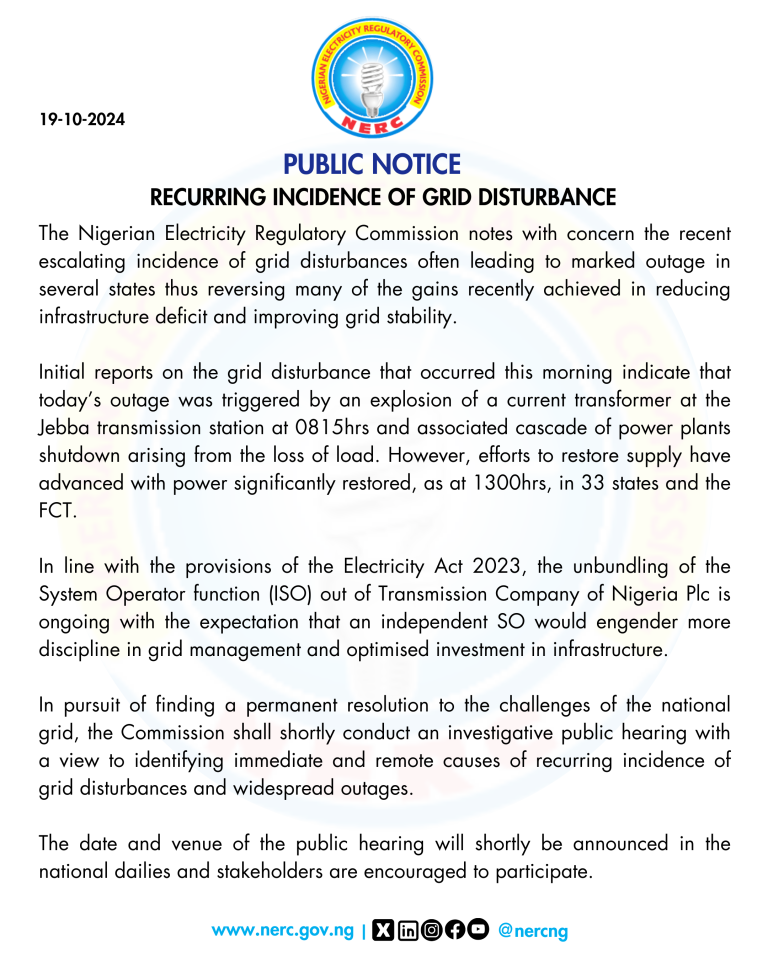 NIGERIAN ELECTRICITY REGULATORY COMMISSION
NERC

19-10-2024

PUBLIC NOTICE

RECURRING INCIDENCE OF GRID DISTURBANCE

The Nigerian Electricity Regulatory Commission notes with concern the recent escalating incidence of grid disturbances often leading to marked outage in several states thus reversing many of the gains recently achieved in reducing infrastructure deficit and improving grid stability.

Initial reports on the grid disturbance that occurred this morning indicate that today's outage was triggered by an explosion of a current transformer at the Jebba transmission station at 0815hrs and associated cascade of power plants shutdown arising from the loss of load. However, efforts to restore supply have advanced with power significantly restored, as at 1300hrs, in 33 states and the FCT.

In line with the provisions of the Electricity Act 2023, the unbundling of the System Operator function (ISO) out of Transmission Company of Nigeria Plc is ongoing with the expectation that an independent SO would engender more discipline in grid management and optimised investment in infrastructure.

In pursuit of finding a permanent resolution to the challenges of the national grid, the Commission shall shortly conduct an investigative public hearing with a view to identifying immediate and remote causes of recurring incidence of grid disturbances and widespread outages.

The date and venue of the public hearing will shortly be announced in the national dailies and stakeholders are encouraged to participate.

www.nerc.gov.ng | @nercng